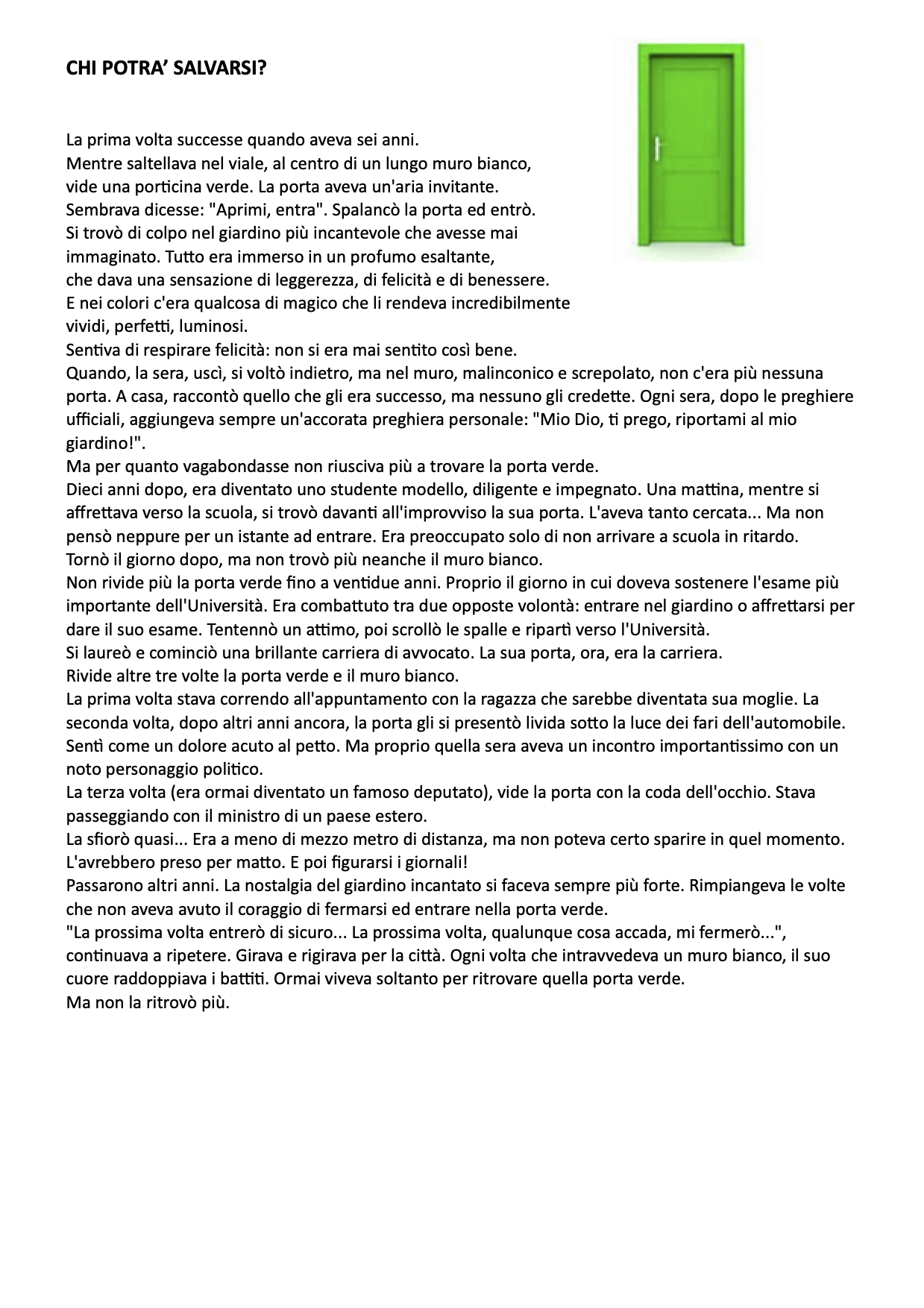 CHI POTRA' SALVARSI?

La prima volta successe quando aveva sei anni.
Mentre saltellava nel viale, al centro di un lungo muro bianco, vide una porticina verde. La porta aveva un'aria invitante.
Sembrava dicesse: "Aprimi, entra". Spalancò la porta ed entrò.
Si trovò di colpo nel giardino più incantevole che avesse mai immaginato. Tutto era immerso in un profumo esaltante, che dava una sensazione di leggerezza, di felicità e di benessere.
E nei colori c'era qualcosa di magico che li rendeva incredibilmente vividi, perfetti, luminosi.
Sentiva di respirare felicità: non si era mai sentito così bene.
Quando, la sera, uscì, si voltò indietro, ma nel muro, malinconico e screpolato, non c'era più nessuna porta. A casa, raccontò quello che gli era successo, ma nessuno gli credette. Ogni sera, dopo le preghiere ufficiali, aggiungeva sempre un'accorata preghiera personale: "Mio Dio, ti prego, riportami al mio giardino!".
Ma per quanto vagabondasse non riusciva più a trovare la porta verde.
Dieci anni dopo, era diventato uno studente modello, diligente e impegnato. Una mattina, mentre si affrettava verso la scuola, si trovò davanti all'improvviso la sua porta. L'aveva tanto cercata... Ma non pensò neppure per un istante ad entrare. Era preoccupato solo di non arrivare a scuola in ritardo.
Tornò il giorno dopo, ma non trovò più neanche il muro bianco.
Non rivide più la porta verde fino a ventidue anni. Proprio il giorno in cui doveva sostenere l'esame più importante dell'Università. Era combattuto tra due opposte volontà: entrare nel giardino o affrettarsi per dare il suo esame. Tentennò un attimo, poi scrollò le spalle e ripartì verso l'Università.
Si laureò e cominciò una brillante carriera di avvocato. La sua porta, ora, era la carriera.
Rivide altre tre volte la porta verde e il muro bianco.
La prima volta stava correndo all'appuntamento con la ragazza che sarebbe diventata sua moglie. La seconda volta, dopo altri anni ancora, la porta gli si presentò livida sotto la luce dei fari dell'automobile. Sentì come un dolore acuto al petto. Ma proprio quella sera aveva un incontro importantissimo con un noto personaggio politico.
La terza volta (era ormai diventato un famoso deputato), vide la porta con la coda dell'occhio. Stava passeggiando con il ministro di un paese estero.
La sfiorò quasi... Era a meno di mezzo metro di distanza, ma non poteva certo sparire in quel momento. L'avrebbero preso per matto. E poi figurarsi i giornali!
Passarono altri anni. La nostalgia del giardino incantato si faceva sempre più forte. Rimpiangeva le volte che non aveva avuto il coraggio di fermarsi ed entrare nella porta verde.
"La prossima volta entrerò di sicuro... La prossima volta, qualunque cosa accada, mi fermerò...", continuava a ripetere. Girava e rigirava per la città. Ogni volta che intravvedeva un muro bianco, il suo cuore raddoppiava i battiti. Ormai viveva soltanto per ritrovare quella porta verde.
Ma non la ritrovò più.